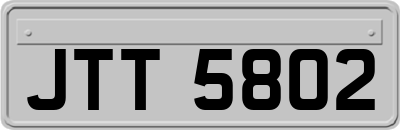 JTT 5802